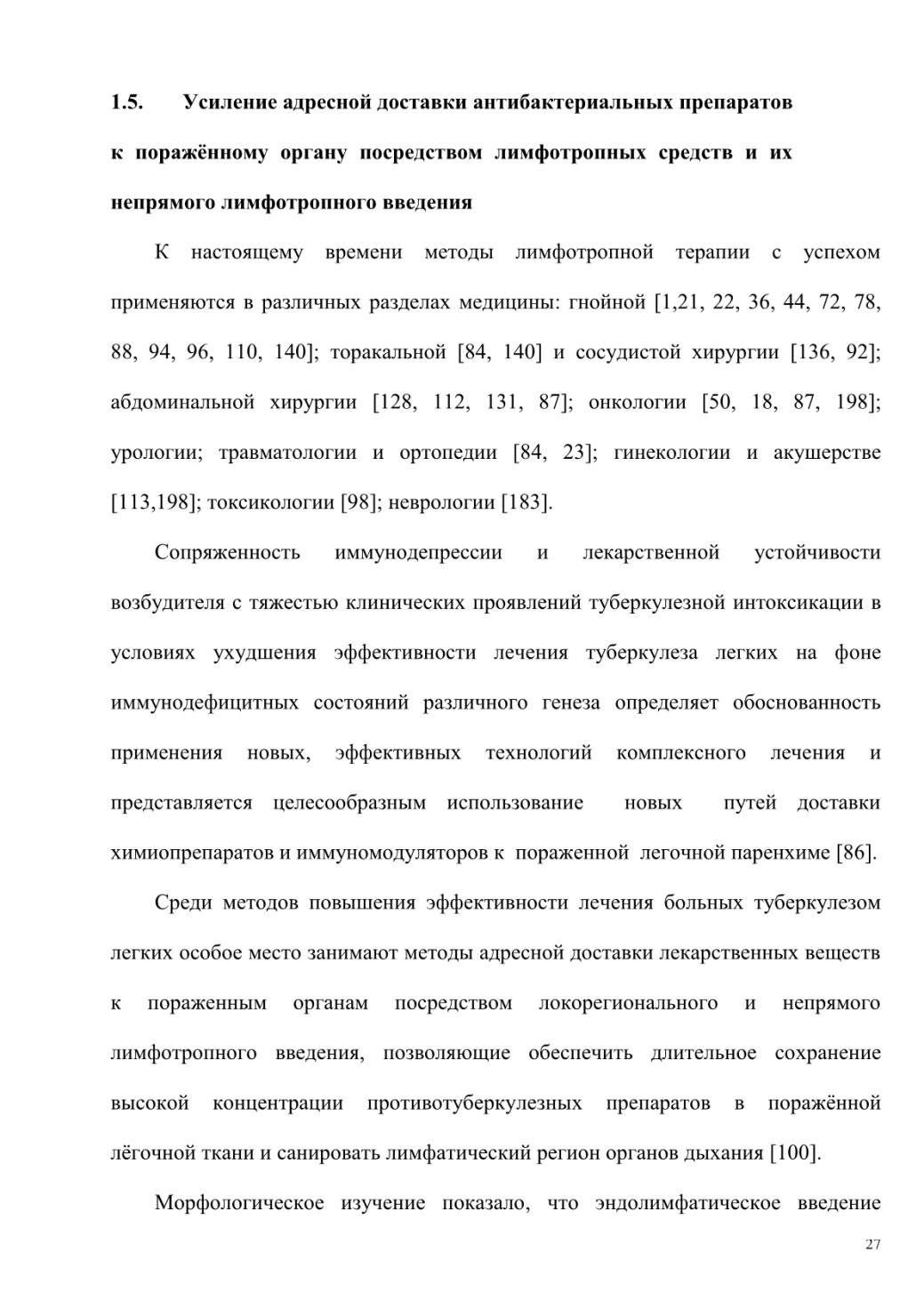 1.5. Усиление адресной доставки антибактериальных препаратов к поражённому органу посредством лимфотропных средств и их непрямого лимфотропного введения

К настоящему времени методы лимфотропной терапии с успехом применяются в различных разделах медицины: гнойной [1,21, 22, 36, 44, 72, 78, 88, 94, 96, 110, 140]; торакальной [84, 140] и сосудистой хирургии [136, 92]; абдоминальной хирургии [128, 112, 131, 87]; онкологии [50, 18, 87, 198]; урологии; травматологии и ортопедии [84, 23]; гинекологии и акушерстве [113,198]; токсикологии [98]; неврологии [183].

Сопряженность иммунодепрессии и лекарственной устойчивости возбудителя с тяжестью клинических проявлений туберкулезной интоксикации в условиях ухудшения эффективности лечения туберкулеза легких на фоне иммунодефицитных состояний различного генеза определяет обоснованность применения новых, эффективных технологий комплексного лечения и представляется целесообразным использование новых путей доставки химиопрепаратов и иммуномодуляторов к пораженной легочной паренхиме [86].

Среди методов повышения эффективности лечения больных туберкулезом легких особое место занимают методы адресной доставки лекарственных веществ к пораженным органам посредством локорегионального и непрямого лимфотропного введения, позволяющие обеспечить длительное сохранение высокой концентрации противотуберкулезных препаратов в поражённой лёгочной ткани и санировать лимфатический регион органов дыхания [100].

Морфологическое изучение показало, что эндолимфатическое введение

27